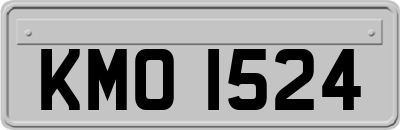 KMO 1524